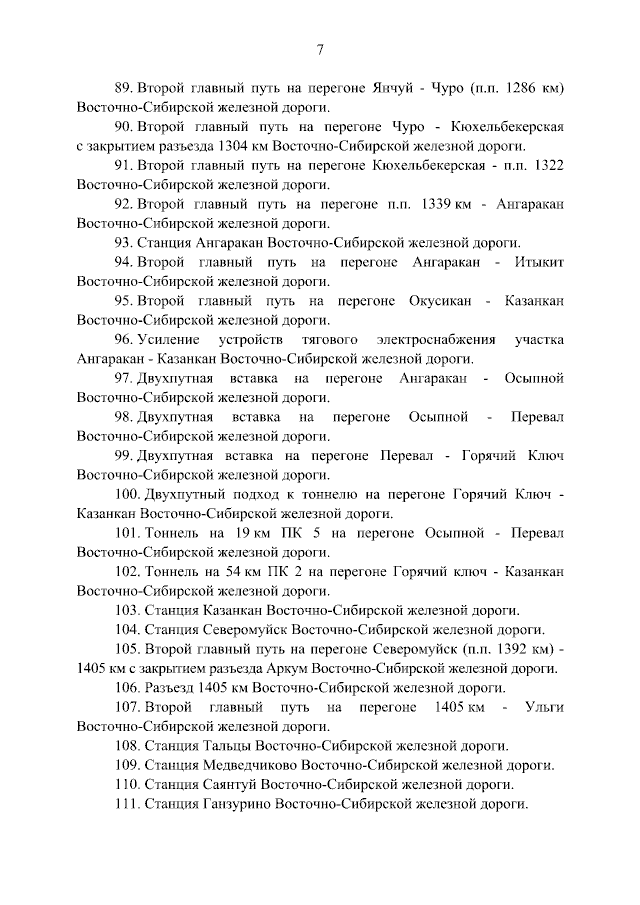 7

89. Второй главный путь на перегоне Янчуй - Чуро (п.п. 1286 км) Восточно-Сибирской железной дороги.

90. Второй главный путь на перегоне Чуро - Кюхельбекерская с закрытием разъезда 1304 км Восточно-Сибирской железной дороги.

91. Второй главный путь на перегоне Кюхельбекерская - п.п. 1322 Восточно-Сибирской железной дороги.

92. Второй главный путь на перегоне п.п. 1339 км - Ангаракан Восточно-Сибирской железной дороги.

93. Станция Ангаракан Восточно-Сибирской железной дороги.

94. Второй главный путь на перегоне Ангаракан - Итыкит Восточно-Сибирской железной дороги.

95. Второй главный путь на перегоне Окусикан - Казанкан Восточно-Сибирской железной дороги.

96. Усиление устройств тягового электроснабжения участка Ангаракан - Казанкан Восточно-Сибирской железной дороги.

97. Двухпутная вставка на перегоне Ангаракан - Осыпной Восточно-Сибирской железной дороги.

98. Двухпутная вставка на перегоне Осыпной - Перевал Восточно-Сибирской железной дороги.

99. Двухпутная вставка на перегоне Перевал - Горячий Ключ Восточно-Сибирской железной дороги.

100. Двухпутный подход к тоннелю на перегоне Горячий Ключ - Казанкан Восточно-Сибирской железной дороги.

101. Тоннель на 19 км ПК 5 на перегоне Осыпной - Перевал Восточно-Сибирской железной дороги.

102. Тоннель на 54 км ПК 2 на перегоне Горячий ключ - Казанкан Восточно-Сибирской железной дороги.

103. Станция Казанкан Восточно-Сибирской железной дороги.

104. Станция Северомуйск Восточно-Сибирской железной дороги.

105. Второй главный путь на перегоне Северомуйск (п.п. 1392 км) - 1405 км с закрытием разъезда Аркум Восточно-Сибирской железной дороги.

106. Разъезд 1405 км Восточно-Сибирской железной дороги.

107. Второй главный путь на перегоне 1405 км - Ульги Восточно-Сибирской железной дороги.

108. Станция Тальцы Восточно-Сибирской железной дороги.

109. Станция Медведчиково Восточно-Сибирской железной дороги.

110. Станция Саянтуй Восточно-Сибирской железной дороги.

111. Станция Ганзурино Восточно-Сибирской железной дороги.